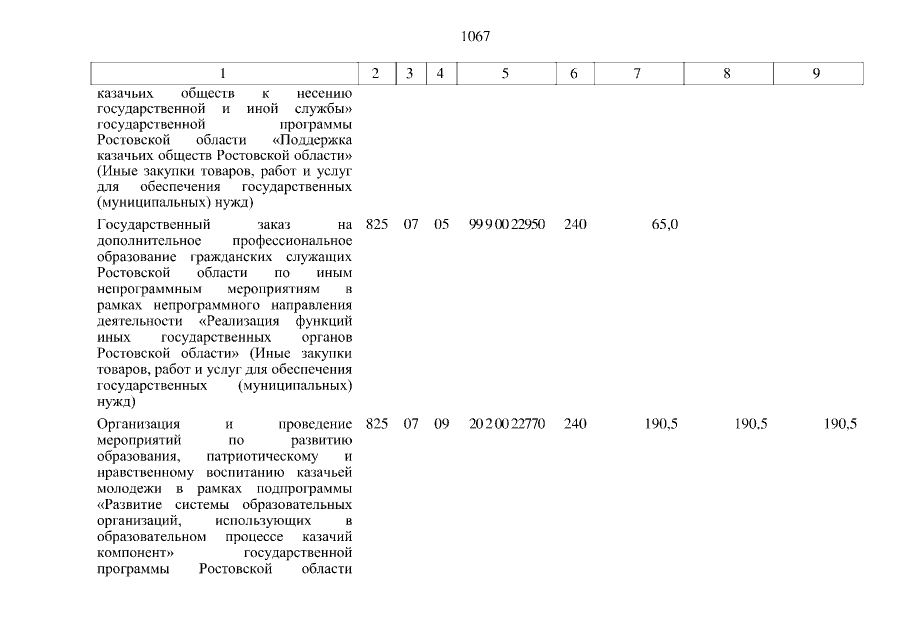 1067

| 1 | 2 | 3 | 4 | 5 | 6 | 7 | 8 | 9 |
|---|---|---|---|---|---|---|---|---|
| казачьих обществ к несению государственной и иной службы» государственной программы Ростовской области «Поддержка казачьих обществ Ростовской области» (Иные закупки товаров, работ и услуг для обеспечения государственных (муниципальных) нужд) | | | | | | | | |
| Государственный заказ на дополнительное профессиональное образование гражданских служащих Ростовской области по иным непрограммным мероприятиям в рамках непрограммного направления деятельности «Реализация функций иных государственных органов Ростовской области» (Иные закупки товаров, работ и услуг для обеспечения государственных (муниципальных) нужд) | 825 | 07 | 05 | 99 9 00 22950 | 240 | 65,0 | | |
| Организация и проведение мероприятий по развитию образования, патриотическому и нравственному воспитанию казачьей молодежи в рамках подпрограммы «Развитие системы образовательных организаций, использующих в образовательном процессе казачий компонент» государственной программы Ростовской области | 825 | 07 | 09 | 20 2 00 22770 | 240 | 190,5 | 190,5 | 190,5 |